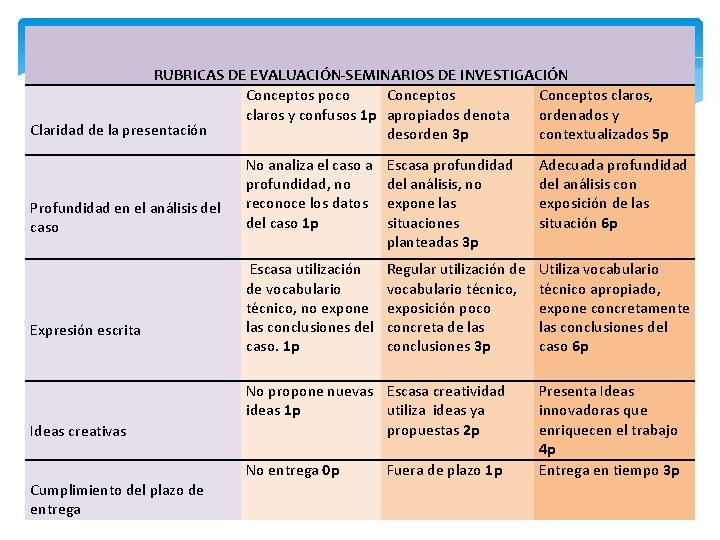 RUBRICAS DE EVALUACIÓN-SEMINARIOS DE INVESTIGACIÓN

| | | | |
|---|---|---|---|
| Claridad de la presentación | Conceptos poco claros y confusos 1p | Conceptos apropiados denota desorden 3p | Conceptos claros, ordenados y contextualizados 5p |
| Profundidad en el análisis del caso | No analiza el caso a profundidad, no reconoce los datos del caso 1p | Escasa profundidad del análisis, no expone las situaciones planteadas 3p | Adecuada profundidad del análisis con exposición de las situación 6p |
| Expresión escrita | Escasa utilización de vocabulario técnico, no expone las conclusiones del caso. 1p | Regular utilización de vocabulario técnico, exposición poco concreta de las conclusiones 3p | Utiliza vocabulario técnico apropiado, expone concretamente las conclusiones del caso 6p |
| Ideas creativas | No propone nuevas ideas 1p | Escasa creatividad utiliza ideas ya propuestas 2p | Presenta Ideas innovadoras que enriquecen el trabajo 4p |
| Cumplimiento del plazo de entrega | No entrega 0p | Fuera de plazo 1p | Entrega en tiempo 3p |